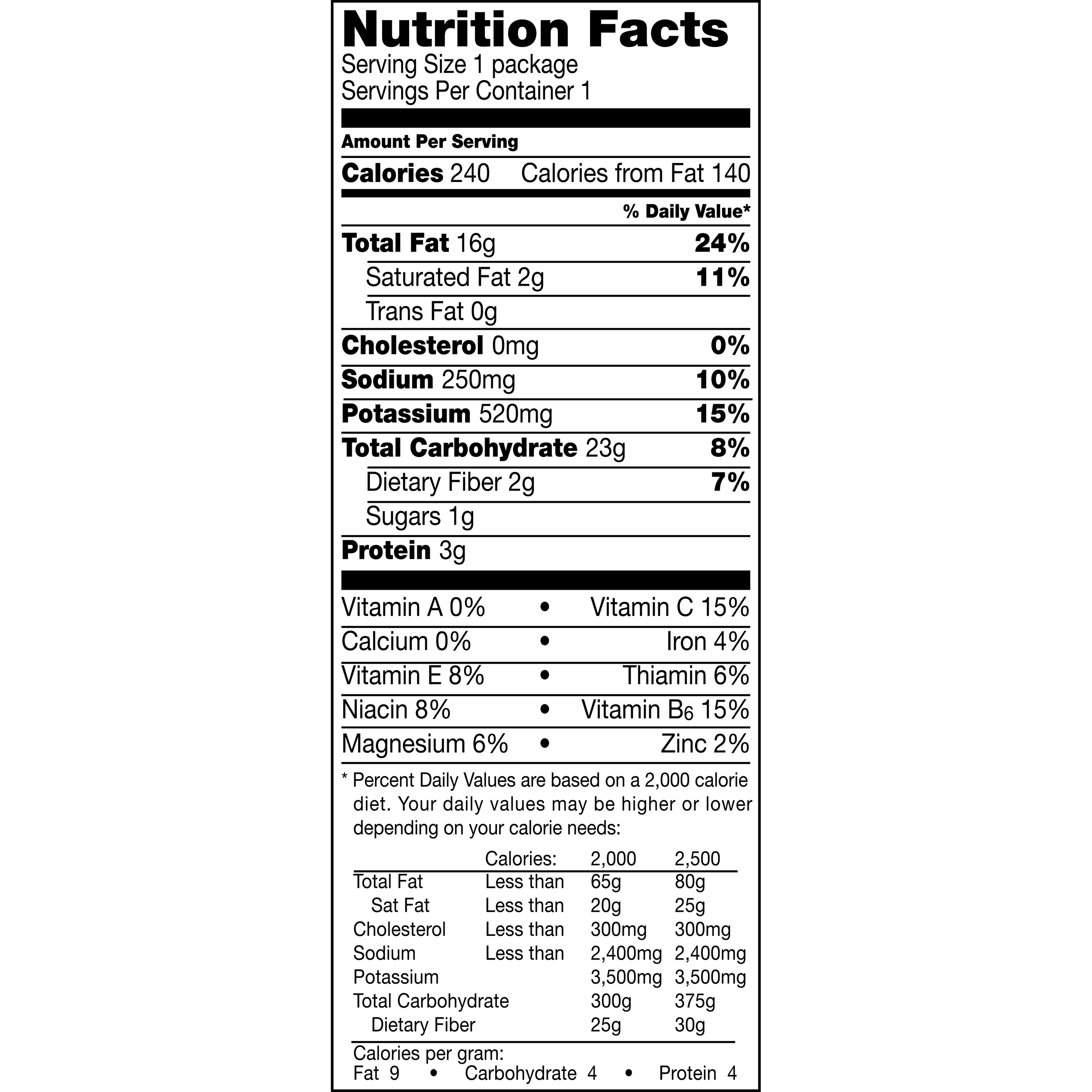 Nutrition Facts
Serving Size 1 package
Servings Per Container 1

Amount Per Serving
Calories 240 Calories from Fat 140

% Daily Value*

Total Fat 16g 24%
Saturated Fat 2g 11%
Trans Fat 0g
Cholesterol 0mg 0%
Sodium 250mg 10%
Potassium 520mg 15%
Total Carbohydrate 23g 8%
Dietary Fiber 2g 7%
Sugars 1g
Protein 3g

Vitamin A 0% • Vitamin C 15%
Calcium 0% • Iron 4%
Vitamin E 8% • Thiamin 6%
Niacin 8% • Vitamin $B_6$ 15%
Magnesium 6% • Zinc 2%

* Percent Daily Values are based on a 2,000 calorie diet. Your daily values may be higher or lower depending on your calorie needs:

| | Calories: | 2,000 | 2,500 |
|---|---|---|---|
| Total Fat | Less than | 65g | 80g |
| Sat Fat | Less than | 20g | 25g |
| Cholesterol | Less than | 300mg | 300mg |
| Sodium | Less than | 2,400mg | 2,400mg |
| Potassium | | 3,500mg | 3,500mg |
| Total Carbohydrate | | 300g | 375g |
| Dietary Fiber | | 25g | 30g |

Calories per gram:
Fat 9 • Carbohydrate 4 • Protein 4